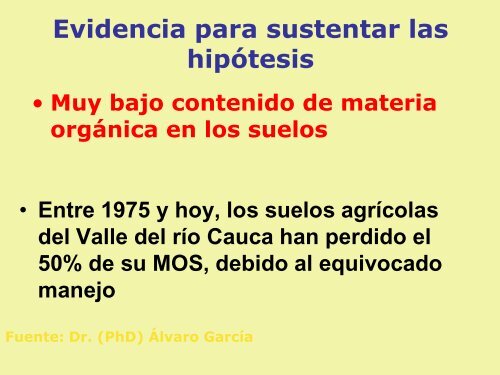 Evidencia para sustentar las hipótesis

• Muy bajo contenido de materia orgánica en los suelos

• Entre 1975 y hoy, los suelos agrícolas del Valle del río Cauca han perdido el 50% de su MOS, debido al equivocado manejo

Fuente: Dr. (PhD) Álvaro García